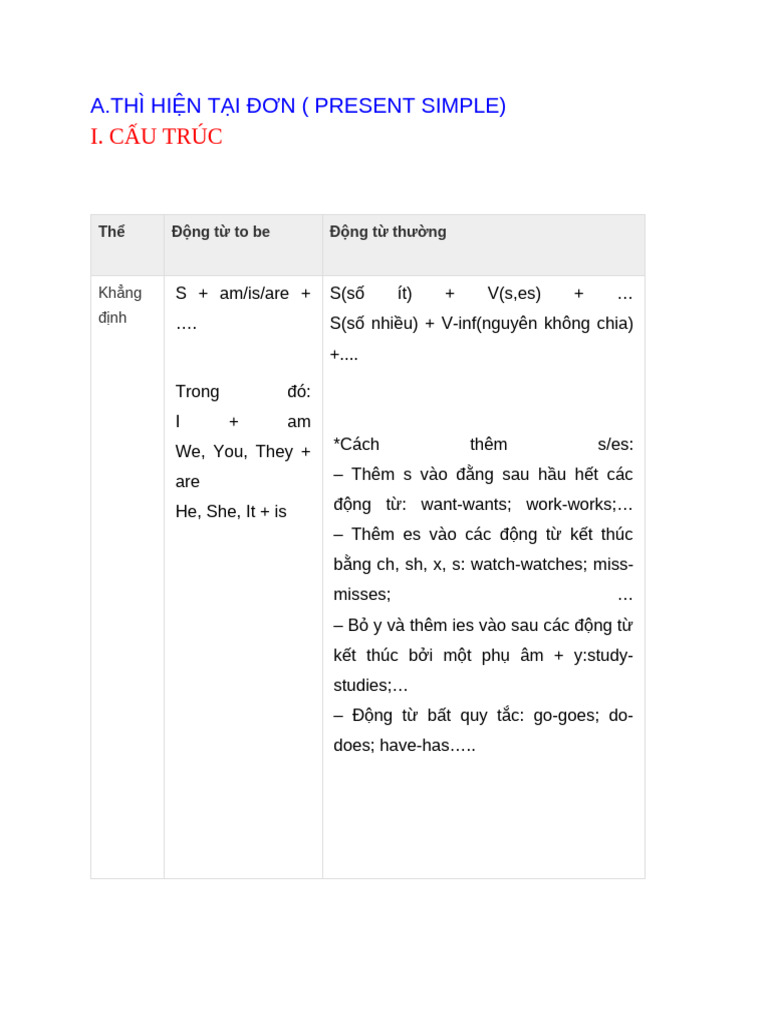 A.THÌ HIỆN TẠI ĐƠN ( PRESENT SIMPLE)
I. CẤU TRÚC

| Thể | Động từ to be | Động từ thường |
|---|---|---|
| Khẳng định | S + am/is/are + …. Trong đó: I + am We, You, They + are He, She, It + is | S(số ít) + V(s,es) + … S(số nhiều) + V-inf(nguyên không chia) +.... *Cách thêm s/es: – Thêm s vào đằng sau hầu hết các động từ: want-wants; work-works;… – Thêm es vào các động từ kết thúc bằng ch, sh, x, s: watch-watches; miss-misses; … – Bỏ y và thêm ies vào sau các động từ kết thúc bởi một phụ âm + y:study-studies;… – Động từ bất quy tắc: go-goes; do-does; have-has….. |